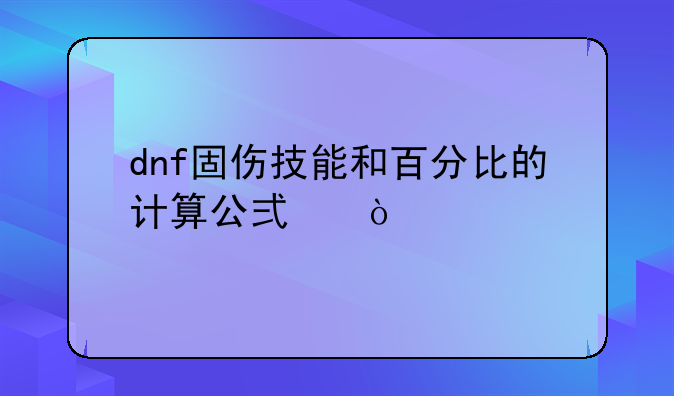 dnf固伤技能和百分比的计算公式ò